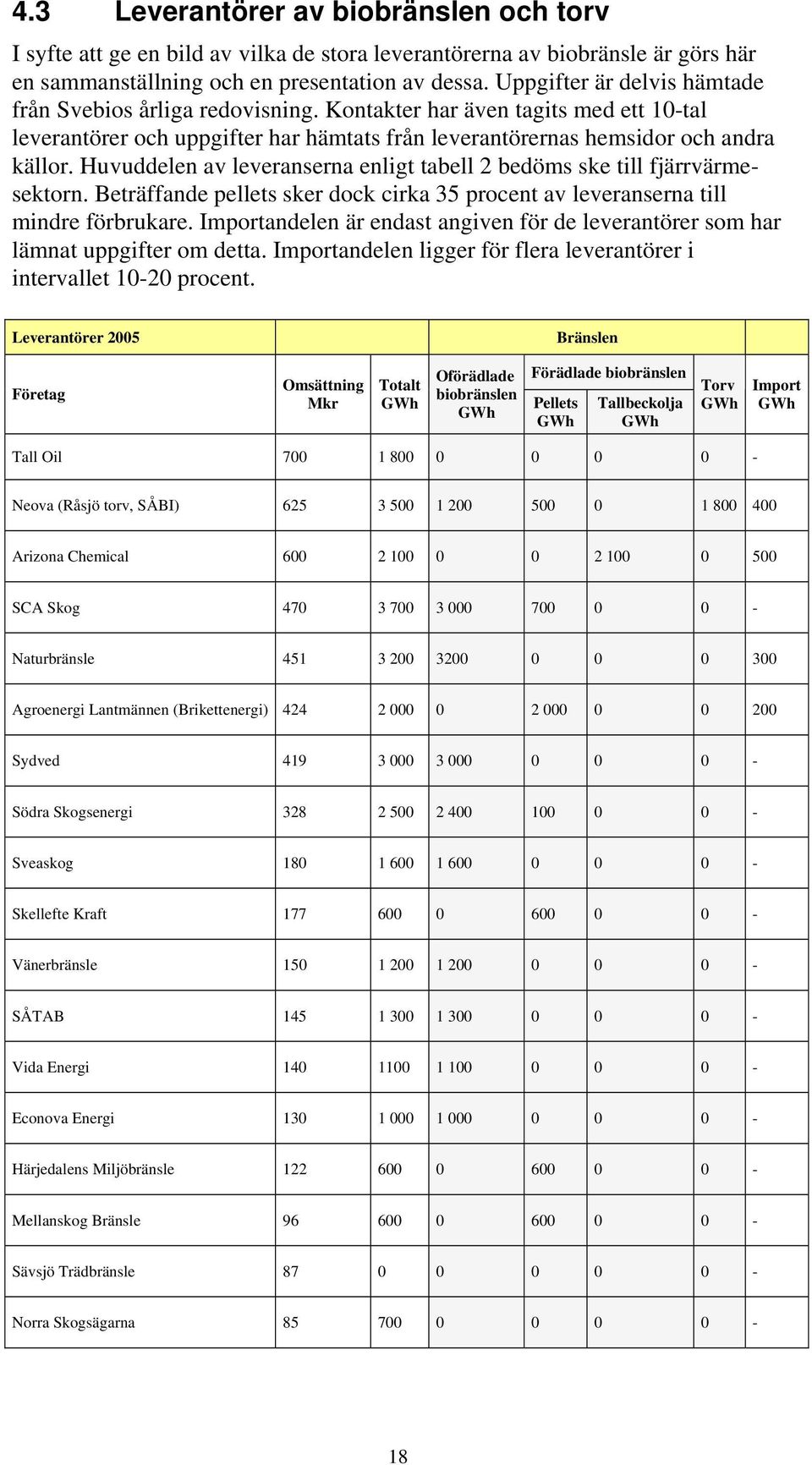 4.3 Leverantörer av biobränslen och torv

I syfte att ge en bild av vilka de stora leverantörerna av biobränsle är görs här en sammanställning och en presentation av dessa. Uppgifter är delvis hämtade från Svebios årliga redovisning. Kontakter har även tagits med ett 10-tal leverantörer och uppgifter har hämtats från leverantörernas hemsidor och andra källor. Huvuddelen av leveranserna enligt tabell 2 bedöms ske till fjärrvärmesektorn. Beträffande pellets sker dock cirka 35 procent av leveranserna till mindre förbrukare. Importandelen är endast angiven för de leverantörer som har lämnat uppgifter om detta. Importandelen ligger för flera leverantörer i intervallet 10-20 procent.

| Leverantörer 2005 | | | Bränslen | | | | |
|---|---|---|---|---|---|---|---|
| Företag | Omsättning Mkr | Totalt GWh | Oförädlade biobränslen GWh | Förädlade biobränslen Pellets GWh | Förädlade biobränslen Tallbeckolja GWh | Torv GWh | Import GWh |
| Tall Oil | 700 | 1 800 | 0 | 0 | 0 | 0 | - |
| Neova (Råsjö torv, SÅBI) | 625 | 3 500 | 1 200 | 500 | 0 | 1 800 | 400 |
| Arizona Chemical | 600 | 2 100 | 0 | 0 | 2 100 | 0 | 500 |
| SCA Skog | 470 | 3 700 | 3 000 | 700 | 0 | 0 | - |
| Naturbränsle | 451 | 3 200 | 3200 | 0 | 0 | 0 | 300 |
| Agroenergi Lantmännen (Brikettenergi) | 424 | 2 000 | 0 | 2 000 | 0 | 0 | 200 |
| Sydved | 419 | 3 000 | 3 000 | 0 | 0 | 0 | - |
| Södra Skogsenergi | 328 | 2 500 | 2 400 | 100 | 0 | 0 | - |
| Sveaskog | 180 | 1 600 | 1 600 | 0 | 0 | 0 | - |
| Skellefte Kraft | 177 | 600 | 0 | 600 | 0 | 0 | - |
| Vänerbränsle | 150 | 1 200 | 1 200 | 0 | 0 | 0 | - |
| SÅTAB | 145 | 1 300 | 1 300 | 0 | 0 | 0 | - |
| Vida Energi | 140 | 1100 | 1 100 | 0 | 0 | 0 | - |
| Econova Energi | 130 | 1 000 | 1 000 | 0 | 0 | 0 | - |
| Härjedalens Miljöbränsle | 122 | 600 | 0 | 600 | 0 | 0 | - |
| Mellanskog Bränsle | 96 | 600 | 0 | 600 | 0 | 0 | - |
| Sävsjö Trädbränsle | 87 | 0 | 0 | 0 | 0 | 0 | - |
| Norra Skogsägarna | 85 | 700 | 0 | 0 | 0 | 0 | - |

18